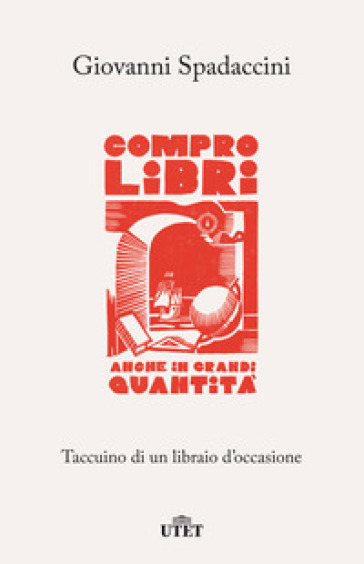 Giovanni Spadaccini

COMPRO LIBRI

ANCHE IN GRANDI QUANTITÀ

Taccuino di un libraio d'occasione

UTET